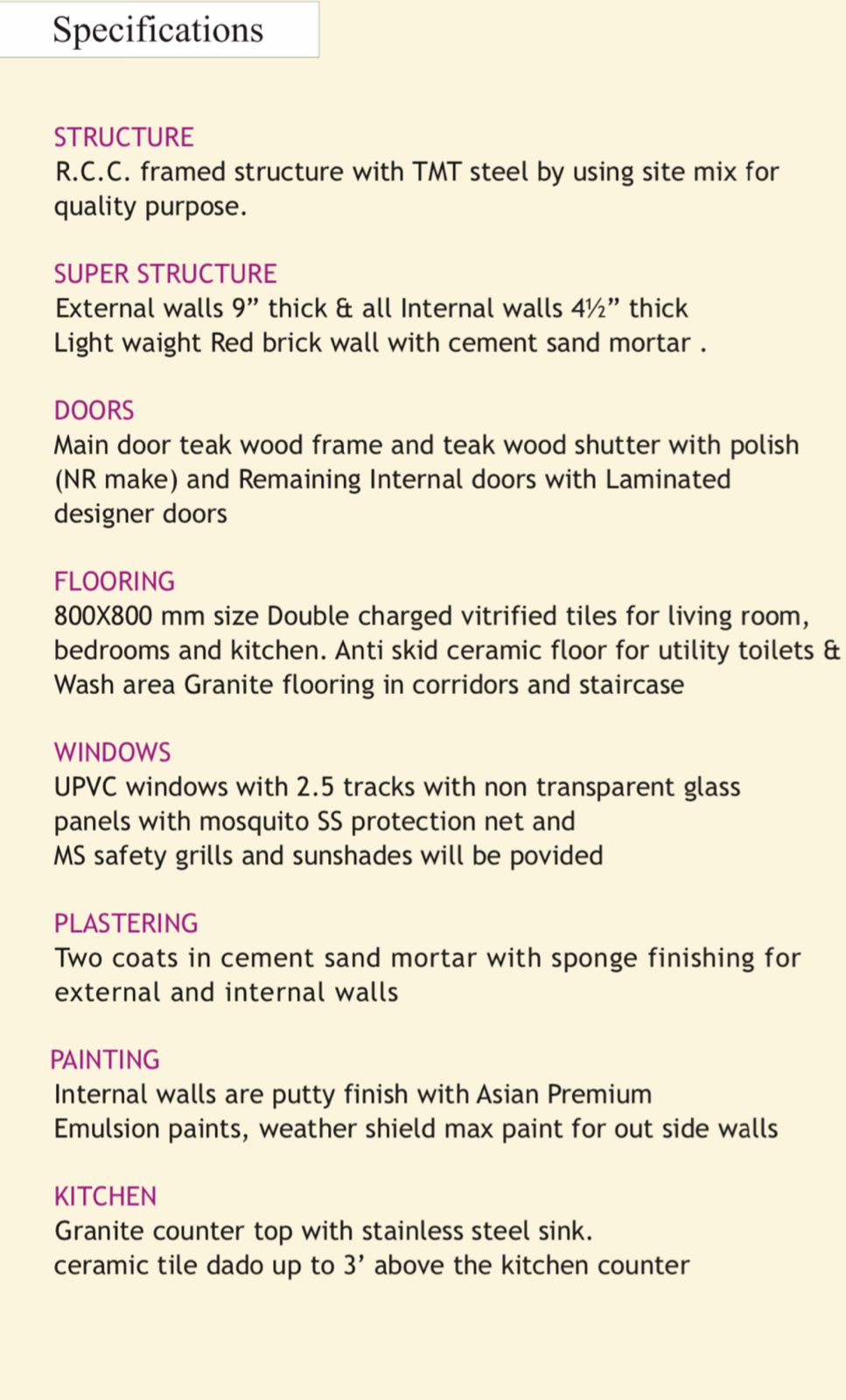 Specifications

STRUCTURE
R.C.C. framed structure with TMT steel by using site mix for quality purpose.

SUPER STRUCTURE
External walls 9” thick & all Internal walls 4½” thick
Light waight Red brick wall with cement sand mortar .

DOORS
Main door teak wood frame and teak wood shutter with polish (NR make) and Remaining Internal doors with Laminated designer doors

FLOORING
800X800 mm size Double charged vitrified tiles for living room, bedrooms and kitchen. Anti skid ceramic floor for utility toilets & Wash area Granite flooring in corridors and staircase

WINDOWS
UPVC windows with 2.5 tracks with non transparent glass panels with mosquito SS protection net and
MS safety grills and sunshades will be povided

PLASTERING
Two coats in cement sand mortar with sponge finishing for external and internal walls

PAINTING
Internal walls are putty finish with Asian Premium
Emulsion paints, weather shield max paint for out side walls

KITCHEN
Granite counter top with stainless steel sink.
ceramic tile dado up to 3’ above the kitchen counter